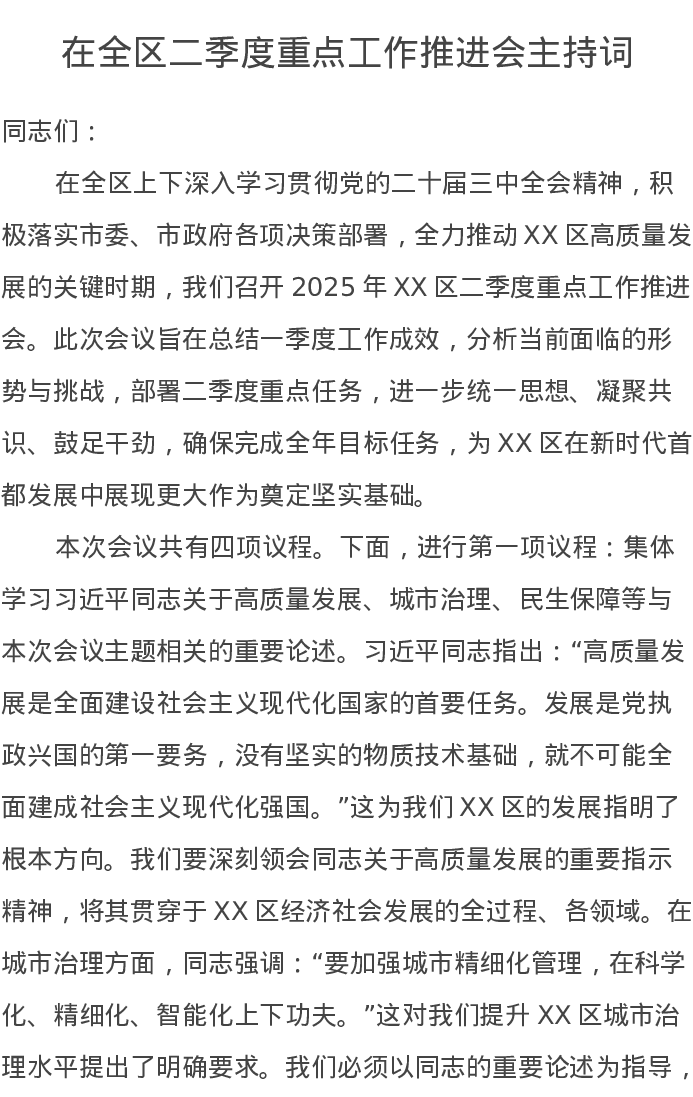 在全区二季度重点工作推进会主持词

同志们：

在全区上下深入学习贯彻党的二十届三中全会精神，积极落实市委、市政府各项决策部署，全力推动 XX 区高质量发展的关键时期，我们召开 2025 年 XX 区二季度重点工作推进会。此次会议旨在总结一季度工作成效，分析当前面临的形势与挑战，部署二季度重点任务，进一步统一思想、凝聚共识、鼓足干劲，确保完成全年目标任务，为 XX 区在新时代首都发展中展现更大作为奠定坚实基础。

本次会议共有四项议程。下面，进行第一项议程：集体学习习近平同志关于高质量发展、城市治理、民生保障等与本次会议主题相关的重要论述。习近平同志指出：“高质量发展是全面建设社会主义现代化国家的首要任务。发展是党执政兴国的第一要务，没有坚实的物质技术基础，就不可能全面建成社会主义现代化强国。”这为我们 XX 区的发展指明了根本方向。我们要深刻领会同志关于高质量发展的重要指示精神，将其贯穿于 XX 区经济社会发展的全过程、各领域。在城市治理方面，同志强调：“要加强城市精细化管理，在科学化、精细化、智能化上下功夫。”这对我们提升 XX 区城市治理水平提出了明确要求。我们必须以同志的重要论述为指导，